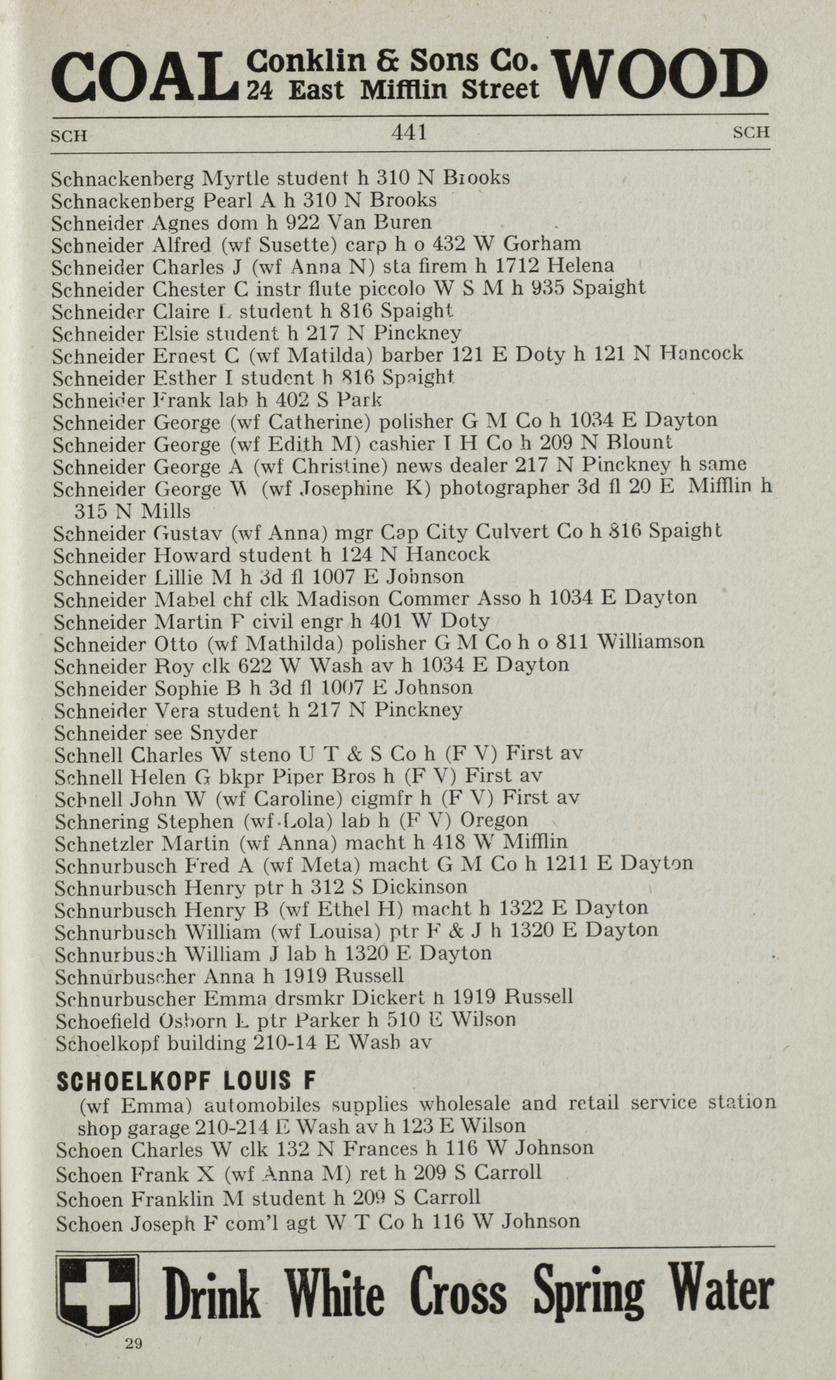 COAL Conklin & Sons Co. 24 East Mifflin Street WOOD

SCH 441 SCH

Schnackenberg Myrtle student h 310 N Brooks
Schnackenberg Pearl A h 310 N Brooks
Schneider Agnes dom h 922 Van Buren
Schneider Alfred (wf Susette) carp h o 432 W Gorham
Schneider Charles J (wf Anna N) sta firem h 1712 Helena
Schneider Chester C instr flute piccolo W S M h 935 Spaight
Schneider Claire L student h 816 Spaight
Schneider Elsie student h 217 N Pinckney
Schneider Ernest C (wf Matilda) barber 121 E Doty h 121 N Hancock
Schneider Esther I student h 816 Spaight
Schneider Frank lab h 402 S Park
Schneider George (wf Catherine) polisher G M Co h 1034 E Dayton
Schneider George (wf Edith M) cashier I H Co h 209 N Blount
Schneider George A (wf Christine) news dealer 217 N Pinckney h same
Schneider George W (wf Josephine K) photographer 3d fl 20 E Mifflin h 315 N Mills
Schneider Gustav (wf Anna) mgr Cap City Culvert Co h 816 Spaight
Schneider Howard student h 124 N Hancock
Schneider Lillie M h 3d fl 1007 E Johnson
Schneider Mabel chf clk Madison Commer Asso h 1034 E Dayton
Schneider Martin F civil engr h 401 W Doty
Schneider Otto (wf Mathilda) polisher G M Co h o 811 Williamson
Schneider Roy clk 622 W Wash av h 1034 E Dayton
Schneider Sophie B h 3d fl 1007 E Johnson
Schneider Vera student h 217 N Pinckney
Schneider see Snyder
Schnell Charles W steno U T & S Co h (F V) First av
Schnell Helen G bkpr Piper Bros h (F V) First av
Schnell John W (wf Caroline) cigmfr h (F V) First av
Schnering Stephen (wf Lola) lab h (F V) Oregon
Schnetzler Martin (wf Anna) macht h 418 W Mifflin
Schnurbusch Fred A (wf Meta) macht G M Co h 1211 E Dayton
Schnurbusch Henry ptr h 312 S Dickinson
Schnurbusch Henry B (wf Ethel H) macht h 1322 E Dayton
Schnurbusch William (wf Louisa) ptr F & J h 1320 E Dayton
Schnurbusch William J lab h 1320 E Dayton
Schnurbuscher Anna h 1919 Russell
Schnurbuscher Emma drsmkr Dickert h 1919 Russell
Schoefield Osborn L ptr Parker h 510 E Wilson
Schoelkopf building 210-14 E Wash av

SCHOELKOPF LOUIS F
(wf Emma) automobiles supplies wholesale and retail service station shop garage 210-214 E Wash av h 123 E Wilson
Schoen Charles W clk 132 N Frances h 116 W Johnson
Schoen Frank X (wf Anna M) ret h 209 S Carroll
Schoen Franklin M student h 209 S Carroll
Schoen Joseph F com'l agt W T Co h 116 W Johnson

Drink White Cross Spring Water
29